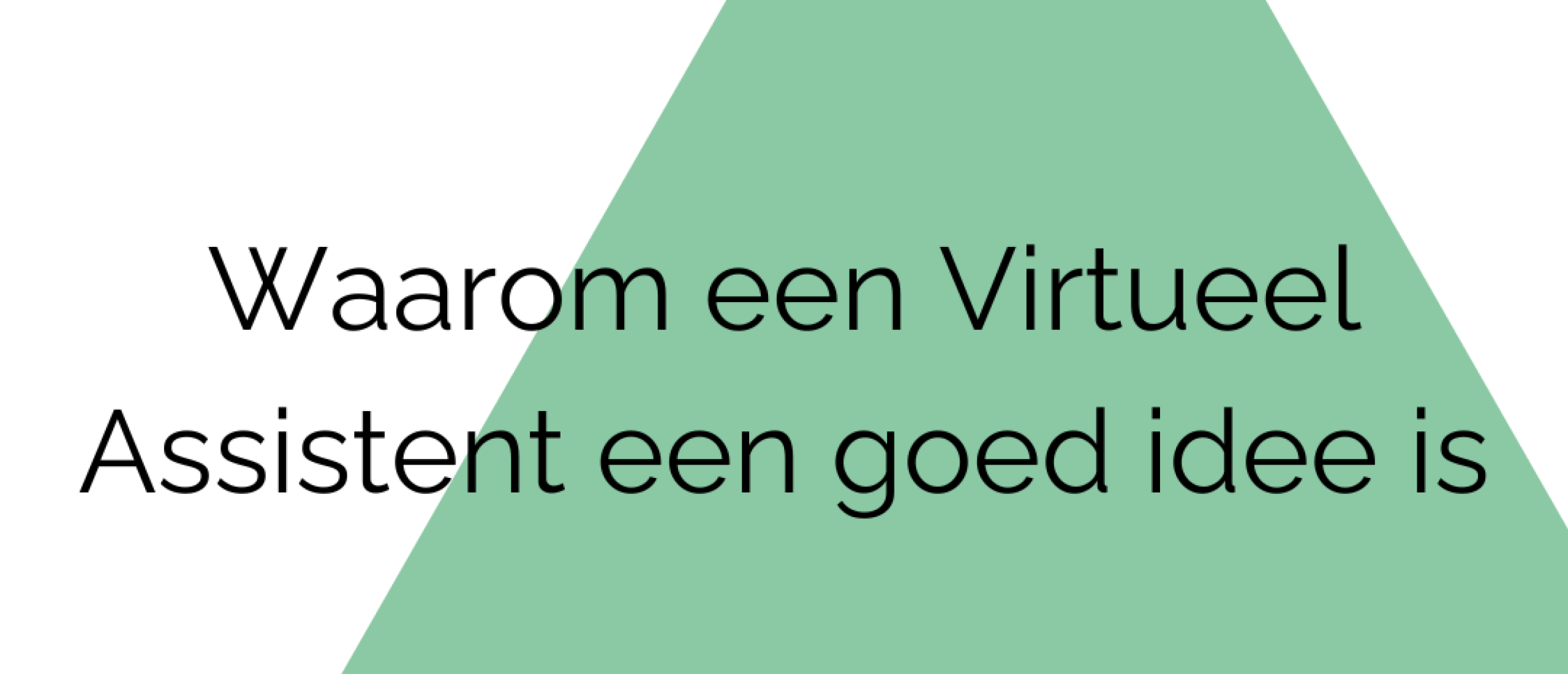 Waarom een Virtueel Assistent een goed idee is